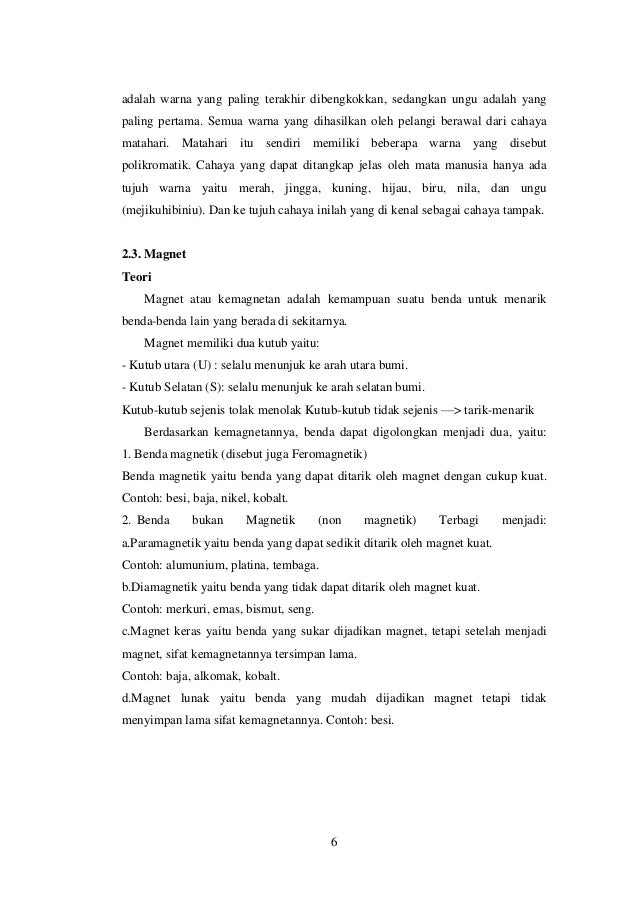 adalah warna yang paling terakhir dibengkokkan, sedangkan ungu adalah yang paling pertama. Semua warna yang dihasilkan oleh pelangi berawal dari cahaya matahari. Matahari itu sendiri memiliki beberapa warna yang disebut polikromatik. Cahaya yang dapat ditangkap jelas oleh mata manusia hanya ada tujuh warna yaitu merah, jingga, kuning, hijau, biru, nila, dan ungu (mejikuhibiniu). Dan ke tujuh cahaya inilah yang di kenal sebagai cahaya tampak.

2.3. Magnet

Teori

Magnet atau kemagnetan adalah kemampuan suatu benda untuk menarik benda-benda lain yang berada di sekitarnya.

Magnet memiliki dua kutub yaitu:

- Kutub utara (U) : selalu menunjuk ke arah utara bumi.

- Kutub Selatan (S): selalu menunjuk ke arah selatan bumi.

Kutub-kutub sejenis tolak menolak Kutub-kutub tidak sejenis —> tarik-menarik

Berdasarkan kemagnetannya, benda dapat digolongkan menjadi dua, yaitu:

1. Benda magnetik (disebut juga Feromagnetik)

Benda magnetik yaitu benda yang dapat ditarik oleh magnet dengan cukup kuat. Contoh: besi, baja, nikel, kobalt.

2. Benda bukan Magnetik (non magnetik) Terbagi menjadi:

a.Paramagnetik yaitu benda yang dapat sedikit ditarik oleh magnet kuat.

Contoh: alumunium, platina, tembaga.

b.Diamagnetik yaitu benda yang tidak dapat ditarik oleh magnet kuat.

Contoh: merkuri, emas, bismut, seng.

c.Magnet keras yaitu benda yang sukar dijadikan magnet, tetapi setelah menjadi magnet, sifat kemagnetannya tersimpan lama.

Contoh: baja, alkomak, kobalt.

d.Magnet lunak yaitu benda yang mudah dijadikan magnet tetapi tidak menyimpan lama sifat kemagnetannya. Contoh: besi.

6